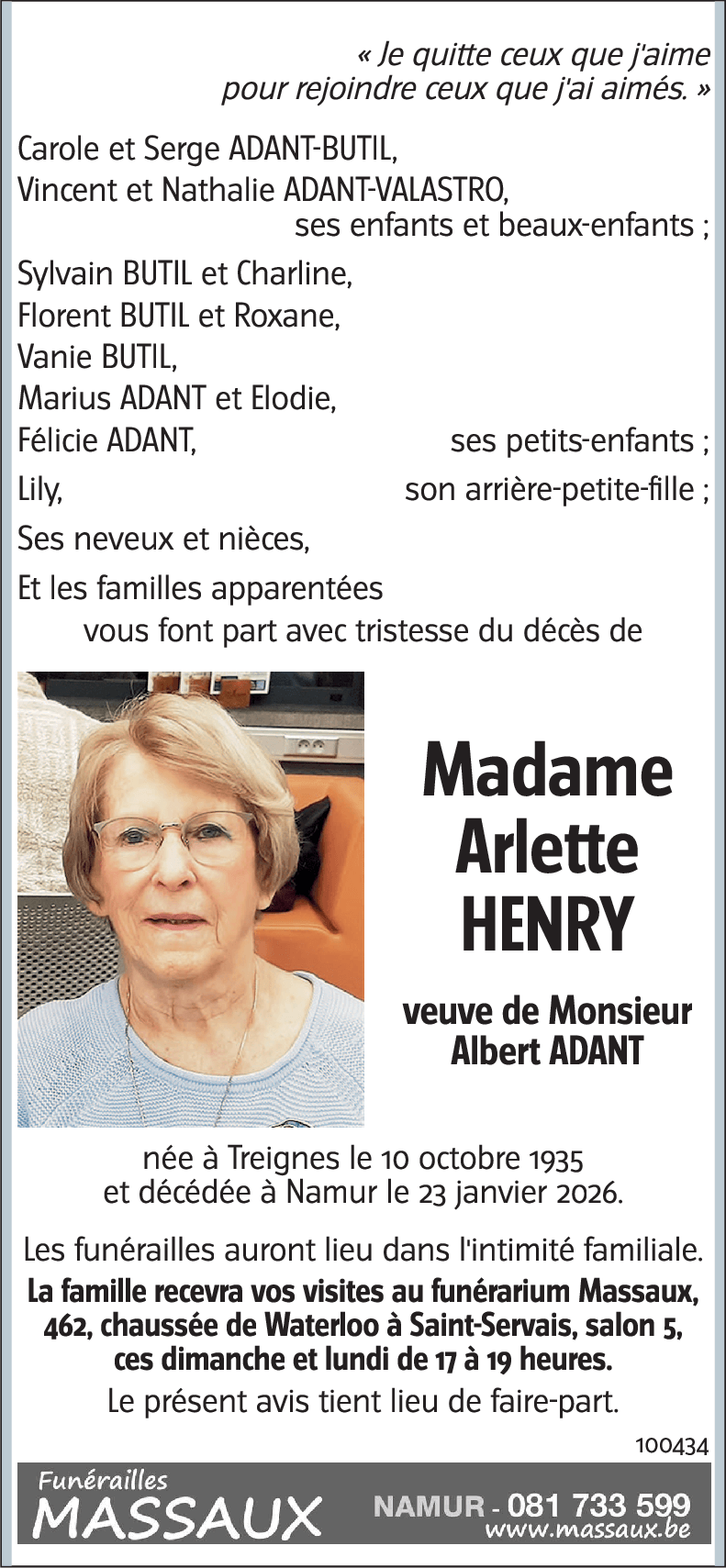 « Je quitte ceux que j'aime
pour rejoindre ceux que j'ai aimés. »

Carole et Serge ADANT-BUTIL,
Vincent et Nathalie ADANT-VALASTRO,
ses enfants et beaux-enfants ;

Sylvain BUTIL et Charline,
Florent BUTIL et Roxane,
Vanie BUTIL,
Marius ADANT et Elodie,
Félicie ADANT, ses petits-enfants ;

Lily, son arrière-petite-fille ;

Ses neveux et nièces,

Et les familles apparentées
vous font part avec tristesse du décès de

Madame
Arlette
HENRY

veuve de Monsieur
Albert ADANT

née à Treignes le 10 octobre 1935
et décédée à Namur le 23 janvier 2026.

Les funérailles auront lieu dans l'intimité familiale.
La famille recevra vos visites au funérarium Massaux, 462, chaussée de Waterloo à Saint-Servais, salon 5, ces dimanche et lundi de 17 à 19 heures.
Le présent avis tient lieu de faire-part.

100434

Funérailles
MASSAUX
NAMUR - 081 733 599
www.massaux.be